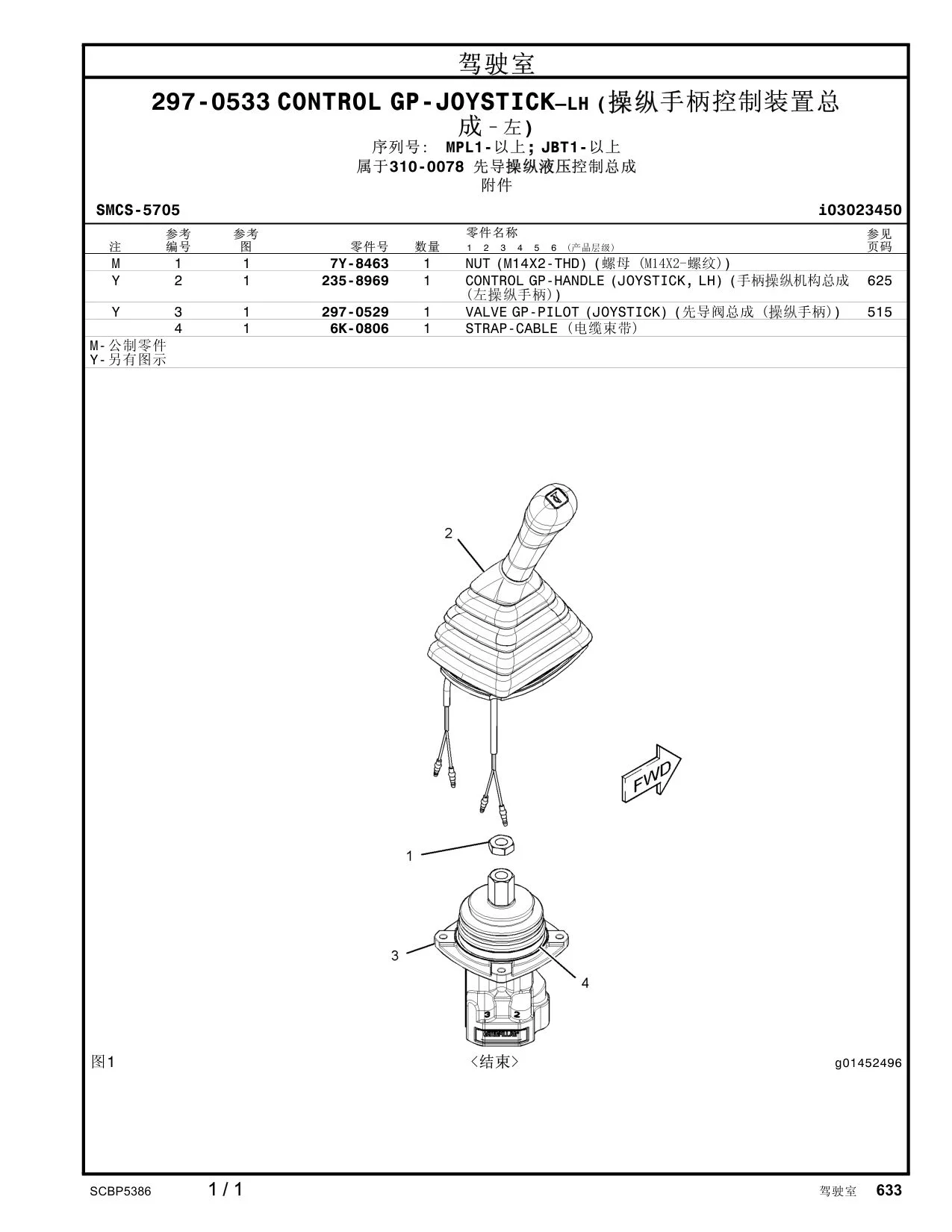 驾驶室

297-0533 CONTROL GP-JOYSTICK–LH (操纵手柄控制装置总成 - 左)

序列号: MPL1-以上; JBT1-以上
属于310-0078 先导操纵液压控制总成
附件

SMCS-5705 i03023450

| 注 | 参考编号 | 参考图 | 零件号 | 数量 | 零件名称 1 2 3 4 5 6 (产品层级) | 参见页码 |
|---|---|---|---|---|---|---|
| M | 1 | 1 | 7Y-8463 | 1 | NUT (M14X2-THD) (螺母 (M14X2-螺纹)) | |
| Y | 2 | 1 | 235-8969 | 1 | CONTROL GP-HANDLE (JOYSTICK, LH) (手柄操纵机构总成 (左操纵手柄)) | 625 |
| Y | 3 | 1 | 297-0529 | 1 | VALVE GP-PILOT (JOYSTICK) (先导阀总成 (操纵手柄)) | 515 |
| | 4 | 1 | 6K-0806 | 1 | STRAP-CABLE (电缆束带) | |

M-公制零件
Y-另有图示

2

FWD

1

3

4

3 2

图1 <结束> g01452496

SCBP5386 1 / 1 驾驶室 633